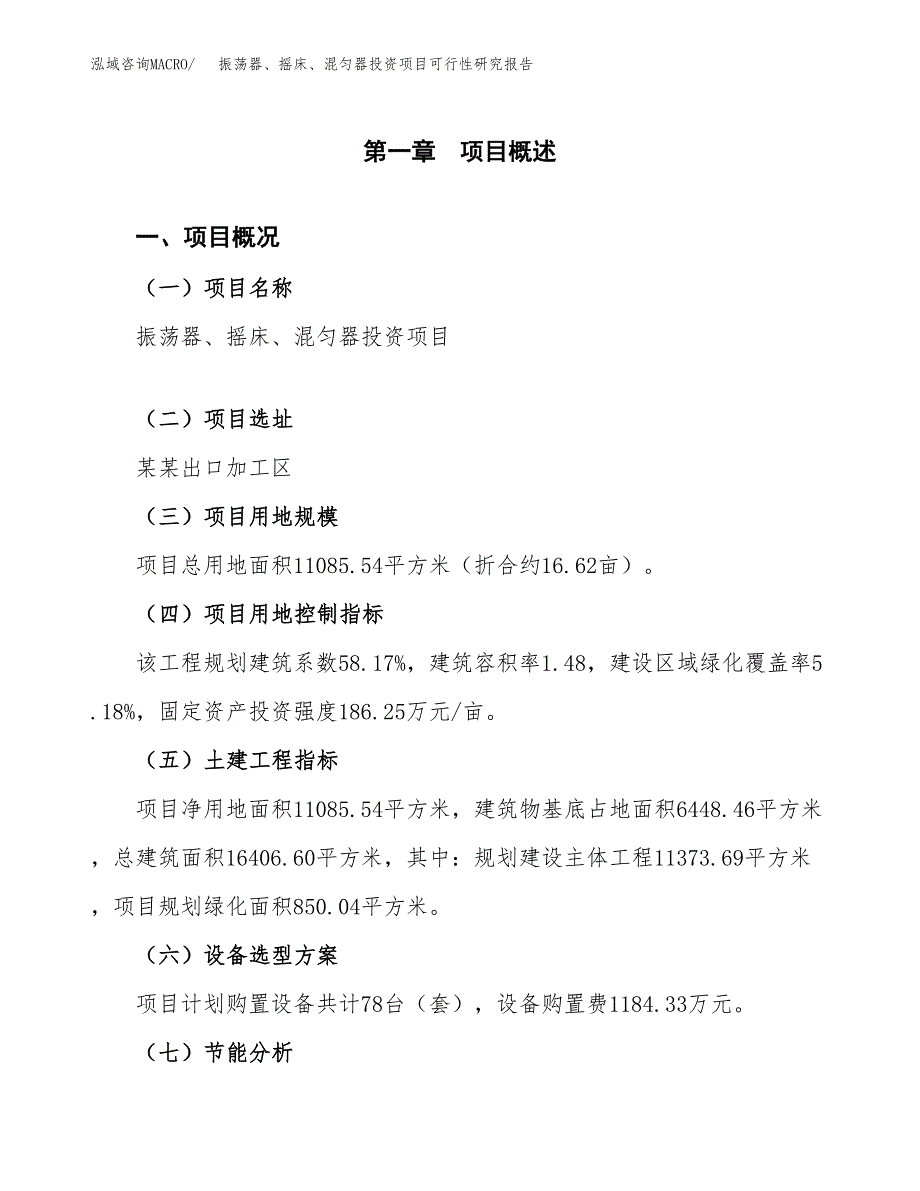 泓域咨询MACRO/　振荡器、摇床、混匀器投资项目可行性研究报告

第一章　项目概述

一、项目概况

（一）项目名称

振荡器、摇床、混匀器投资项目

（二）项目选址

某某出口加工区

（三）项目用地规模

项目总用地面积11085.54平方米（折合约16.62亩）。

（四）项目用地控制指标

该工程规划建筑系数58.17%，建筑容积率1.48，建设区域绿化覆盖率5.18%，固定资产投资强度186.25万元/亩。

（五）土建工程指标

项目净用地面积11085.54平方米，建筑物基底占地面积6448.46平方米，总建筑面积16406.60平方米，其中：规划建设主体工程11373.69平方米，项目规划绿化面积850.04平方米。

（六）设备选型方案

项目计划购置设备共计78台（套），设备购置费1184.33万元。

（七）节能分析